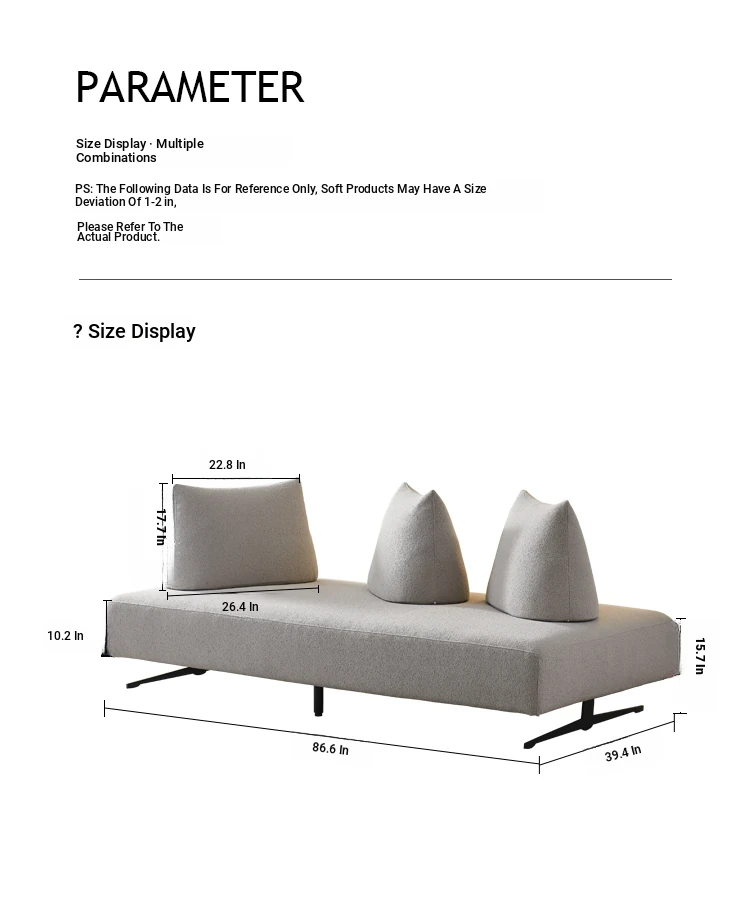 PARAMETER

Size Display · Multiple Combinations

PS: The Following Data Is For Reference Only, Soft Products May Have A Size Deviation Of 1-2 in,

Please Refer To The Actual Product.

? Size Display

22.8 In

17.7 In

26.4 In

10.2 In

15.7 In

86.6 In

39.4 In